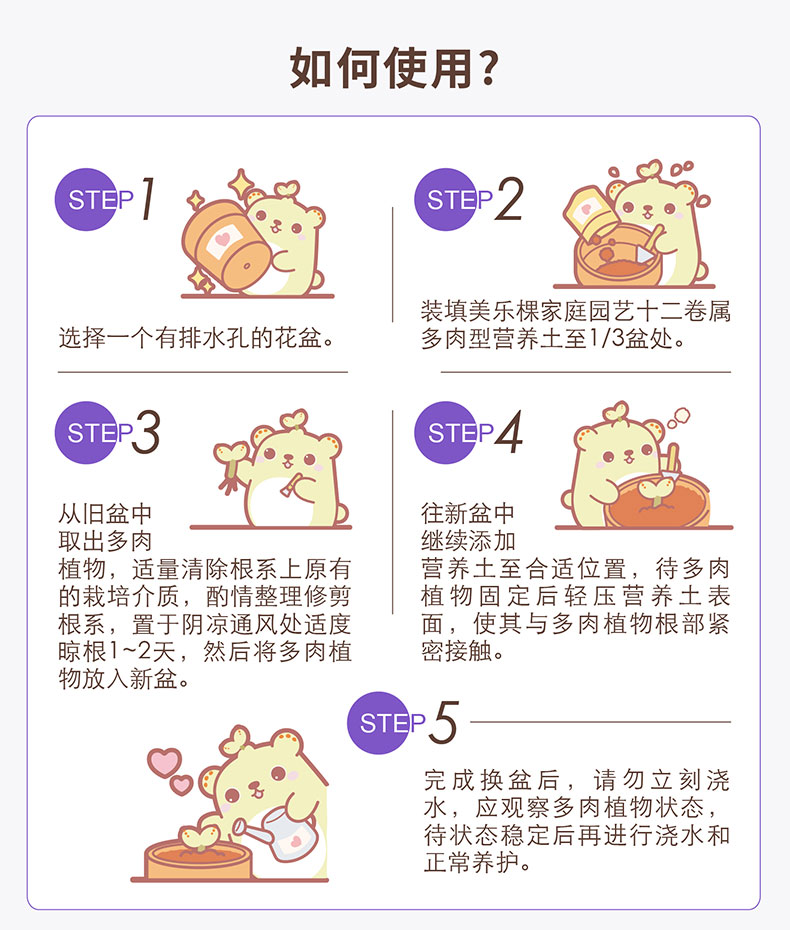 如何使用?

STEP 1

选择一个有排水孔的花盆。

STEP 2

装填美乐棵家庭园艺十二卷属多肉型营养土至1/3盆处。

STEP 3

从旧盆中取出多肉植物，适量清除根系上原有的栽培介质，酌情整理修剪根系，置于阴凉通风处适度晾根1~2天，然后将多肉植物放入新盆。

STEP 4

往新盆中继续添加营养土至合适位置，待多肉植物固定后轻压营养土表面，使其与多肉植物根部紧密接触。

STEP 5

完成换盆后，请勿立刻浇水，应观察多肉植物状态，待状态稳定后再进行浇水和正常养护。